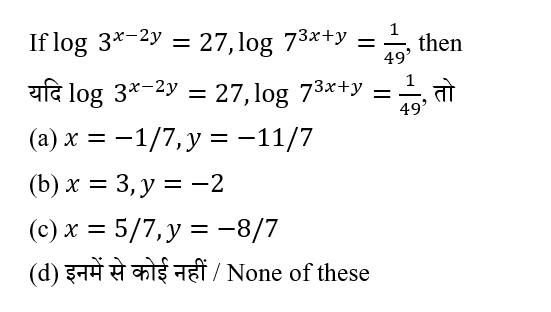 If $\log 3^{x-2y} = 27, \log 7^{3x+y} = \frac{1}{49}$, then

यदि $\log 3^{x-2y} = 27, \log 7^{3x+y} = \frac{1}{49}$, तो

(a) $x = -1/7, y = -11/7$

(b) $x = 3, y = -2$

(c) $x = 5/7, y = -8/7$

(d) इनमें से कोई नहीं / None of these